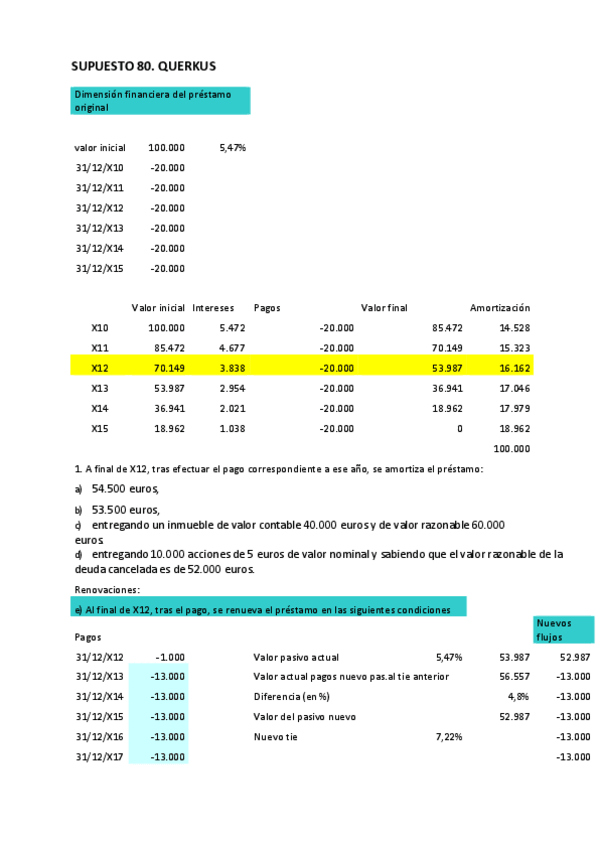 SUPUESTO 80. QUERKUS

Dimensión financiera del préstamo original

| | | |
|---|---|---|
| valor inicial | 100.000 | 5,47% |
| 31/12/X10 | -20.000 | |
| 31/12/X11 | -20.000 | |
| 31/12/X12 | -20.000 | |
| 31/12/X13 | -20.000 | |
| 31/12/X14 | -20.000 | |
| 31/12/X15 | -20.000 | |

| | Valor inicial | Intereses | Pagos | Valor final | Amortización |
|---|---|---|---|---|---|
| X10 | 100.000 | 5.472 | -20.000 | 85.472 | 14.528 |
| X11 | 85.472 | 4.677 | -20.000 | 70.149 | 15.323 |
| X12 | 70.149 | 3.838 | -20.000 | 53.987 | 16.162 |
| X13 | 53.987 | 2.954 | -20.000 | 36.941 | 17.046 |
| X14 | 36.941 | 2.021 | -20.000 | 18.962 | 17.979 |
| X15 | 18.962 | 1.038 | -20.000 | 0 | 18.962 |
| | | | | | 100.000 |

1. A final de X12, tras efectuar el pago correspondiente a ese año, se amortiza el préstamo:

a) 54.500 euros,

b) 53.500 euros,

c) entregando un inmueble de valor contable 40.000 euros y de valor razonable 60.000 euros

d) entregando 10.000 acciones de 5 euros de valor nominal y sabiendo que el valor razonable de la deuda cancelada es de 52.000 euros.

Renovaciones:

e) Al final de X12, tras el pago, se renueva el préstamo en las siguientes condiciones

| Pagos | | | | | Nuevos flujos |
|---|---|---|---|---|---|
| 31/12/X12 | -1.000 | Valor pasivo actual | 5,47% | 53.987 | 52.987 |
| 31/12/X13 | -13.000 | Valor actual pagos nuevo pas.al tie anterior | | 56.557 | -13.000 |
| 31/12/X14 | -13.000 | Diferencia (en %) | | 4,8% | -13.000 |
| 31/12/X15 | -13.000 | Valor del pasivo nuevo | | 52.987 | -13.000 |
| 31/12/X16 | -13.000 | Nuevo tie | 7,22% | | -13.000 |
| 31/12/X17 | -13.000 | | | | -13.000 |